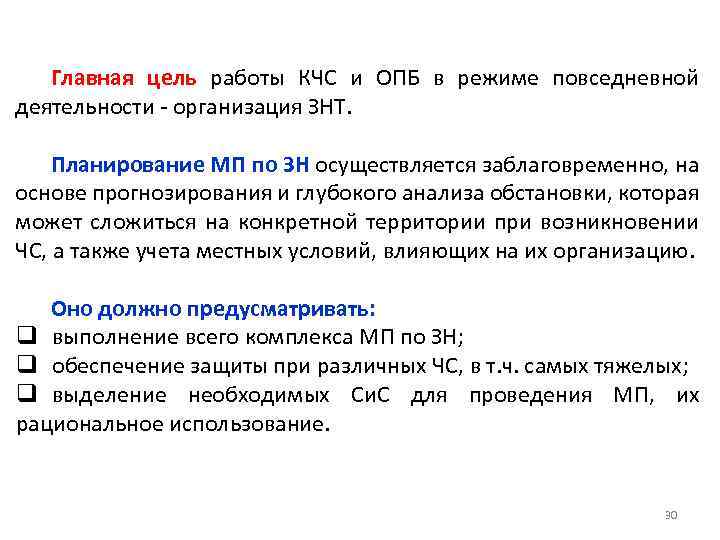 Главная цель работы КЧС и ОПБ в режиме повседневной деятельности - организация ЗНТ.

Планирование МП по ЗН осуществляется заблаговременно, на основе прогнозирования и глубокого анализа обстановки, которая может сложиться на конкретной территории при возникновении ЧС, а также учета местных условий, влияющих на их организацию.

Оно должно предусматривать:
❑ выполнение всего комплекса МП по ЗН;
❑ обеспечение защиты при различных ЧС, в т.ч. самых тяжелых;
❑ выделение необходимых СиС для проведения МП, их рациональное использование.

30